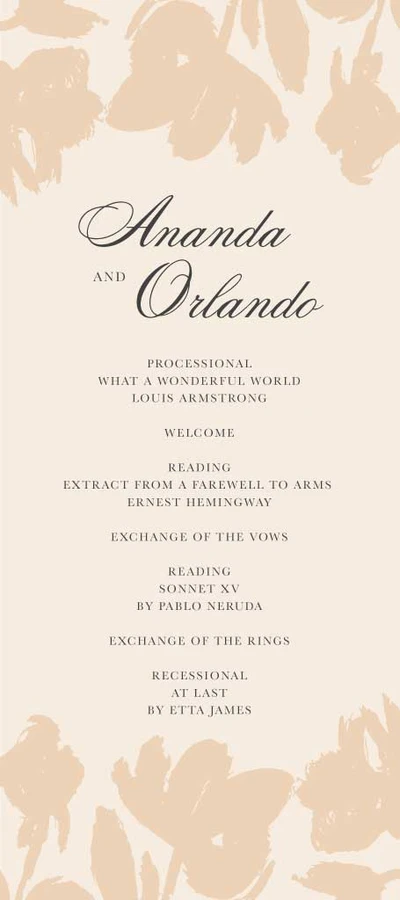 Ananda
AND Orlando

PROCESSIONAL
WHAT A WONDERFUL WORLD
LOUIS ARMSTRONG

WELCOME

READING
EXTRACT FROM A FAREWELL TO ARMS
ERNEST HEMINGWAY

EXCHANGE OF THE VOWS

READING
SONNET XV
BY PABLO NERUDA

EXCHANGE OF THE RINGS

RECESSIONAL
AT LAST
BY ETTA JAMES